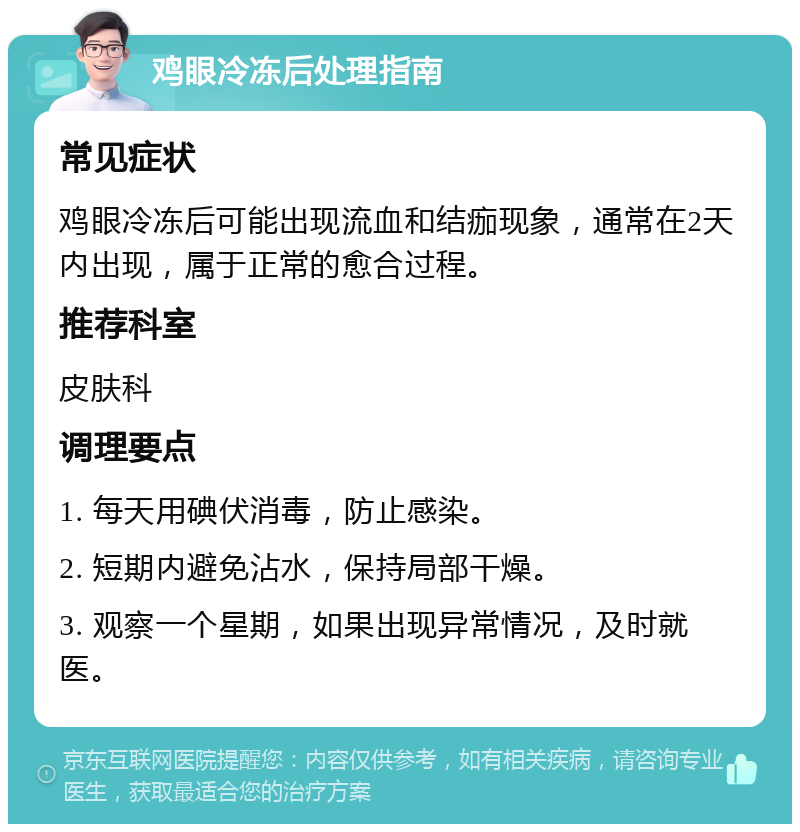 鸡眼冷冻后处理指南

常见症状

鸡眼冷冻后可能出现流血和结痂现象，通常在2天内出现，属于正常的愈合过程。

推荐科室

皮肤科

调理要点

1. 每天用碘伏消毒，防止感染。

2. 短期内避免沾水，保持局部干燥。

3. 观察一个星期，如果出现异常情况，及时就医。

京东互联网医院提醒您：内容仅供参考，如有相关疾病，请咨询专业医生，获取最适合您的治疗方案